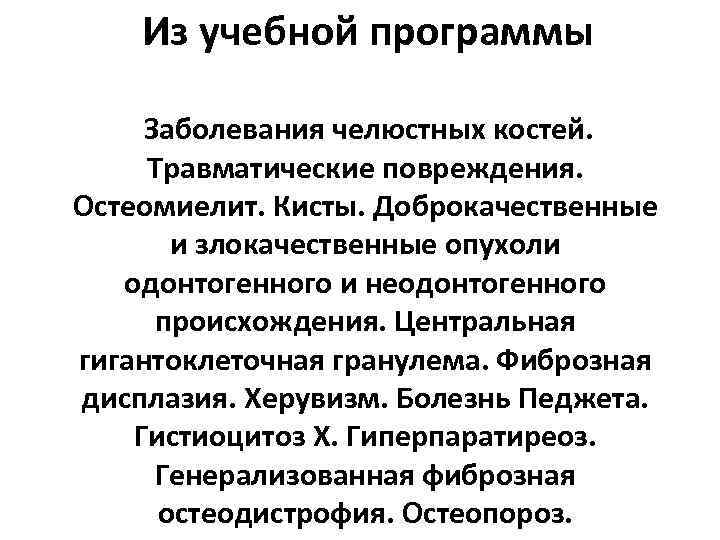 Из учебной программы

Заболевания челюстных костей. Травматические повреждения. Остеомиелит. Кисты. Доброкачественные и злокачественные опухоли одонтогенного и неодонтогенного происхождения. Центральная гигантоклеточная гранулема. Фиброзная дисплазия. Херувизм. Болезнь Педжета. Гистиоцитоз Х. Гиперпаратиреоз. Генерализованная фиброзная остеодистрофия. Остеопороз.